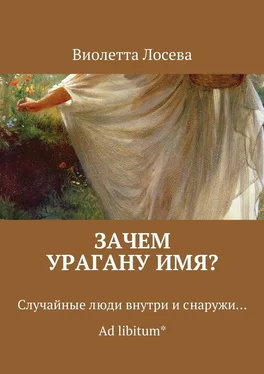 Виолетта Лосева

ЗАЧЕМ УРАГАНУ ИМЯ?

Случайные люди внутри и снаружи…

Ad libitum*